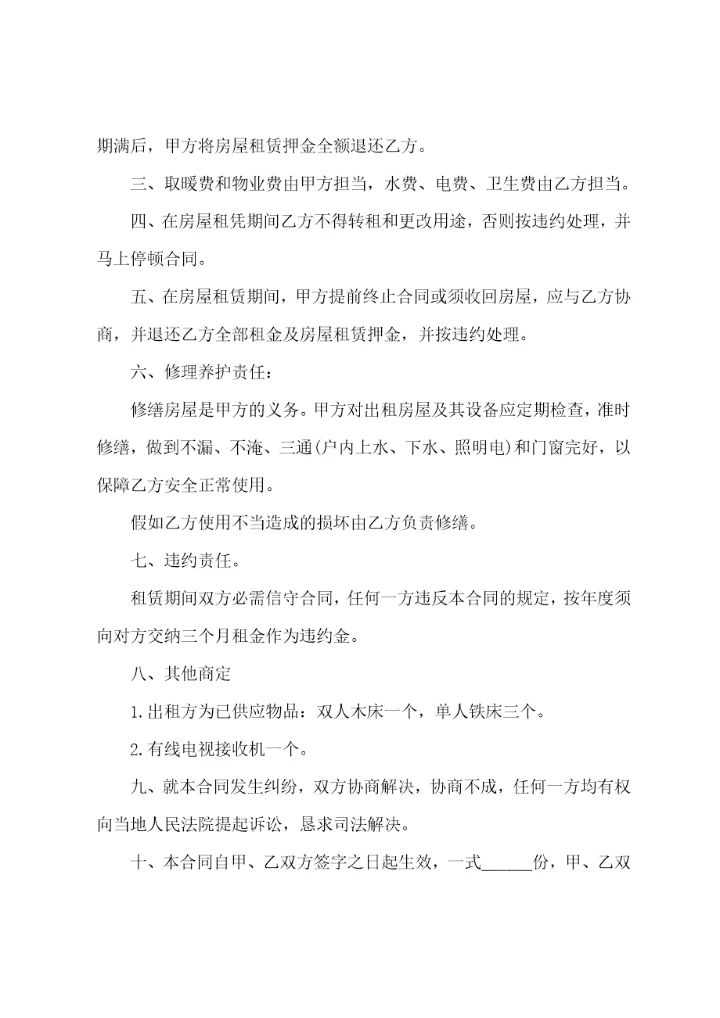 期满后，甲方将房屋租赁押金全额退还乙方。

三、取暖费和物业费由甲方担当，水费、电费、卫生费由乙方担当。

四、在房屋租凭期间乙方不得转租和更改用途，否则按违约处理，并马上停顿合同。

五、在房屋租赁期间，甲方提前终止合同或须收回房屋，应与乙方协商，并退还乙方全部租金及房屋租赁押金，并按违约处理。

六、修理养护责任：

修缮房屋是甲方的义务。甲方对出租房屋及其设备应定期检查，准时修缮，做到不漏、不淹、三通(户内上水、下水、照明电)和门窗完好，以保障乙方安全正常使用。

假如乙方使用不当造成的损坏由乙方负责修缮。

七、违约责任。

租赁期间双方必需信守合同，任何一方违反本合同的规定，按年度须向对方交纳三个月租金作为违约金。

八、其他商定

1.出租方为已供应物品：双人木床一个，单人铁床三个。

2.有线电视接收机一个。

九、就本合同发生纠纷，双方协商解决，协商不成，任何一方均有权向当地人民法院提起诉讼，恳求司法解决。

十、本合同自甲、乙双方签字之日起生效，一式______份，甲、乙双